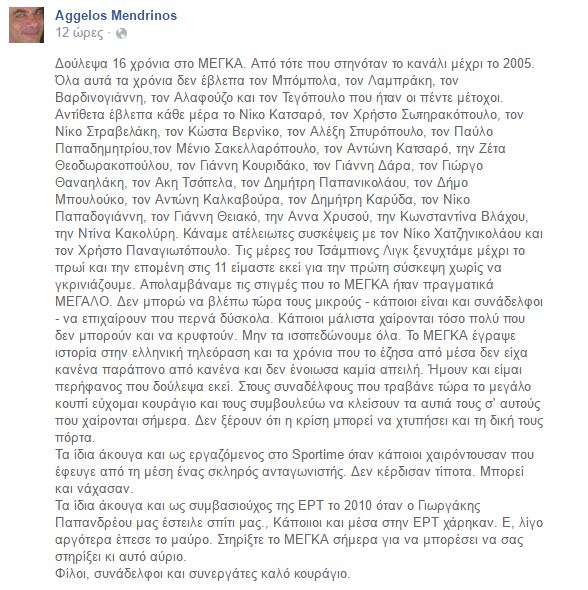 Aggelos Mendrinos
12 ώρες ·

Δούλεψα 16 χρόνια στο ΜΕΓΚΑ. Από τότε που στηνόταν το κανάλι μέχρι το 2005. Όλα αυτά τα χρόνια δεν έβλεπα τον Μπόμπολα, τον Λαμπράκη, τον Βαρδινογιάννη, τον Αλαφούζο και τον Τεγόπουλο που ήταν οι πέντε μέτοχοι. Αντίθετα έβλεπα κάθε μέρα το Νίκο Κατσαρό, τον Χρήστο Σωτηρακόπουλο, τον Νίκο Στραβελάκη, τον Κώστα Βερνίκο, τον Αλέξη Σπυρόπουλο, τον Παύλο Παπαδημητρίου,τον Μένιο Σακελλαρόπουλο, τον Αντώνη Κατσαρό, την Ζέτα Θεοδωρακοπούλου, τον Γιάννη Κουριδάκο, τον Γιάννη Δάρα, τον Γιώργο Θαναηλάκη, τον Ακη Τσόπελα, τον Δημήτρη Παπανικολάου, τον Δήμο Μπουλούκο, τον Αντώνη Καλκαβούρα, τον Δημήτρη Καρύδα, τον Νίκο Παπαδογιάννη, τον Γιάννη Θειακό, την Αννα Χρυσού, την Κωνσταντίνα Βλάχου, την Ντίνα Κακολύρη. Κάναμε ατέλειωτες συσκέψεις με τον Νίκο Χατζηνικολάου και τον Χρήστο Παναγιωτόπουλο. Τις μέρες του Τσάμπιονς Λιγκ ξενυχτάμε μέχρι το πρωί και την επομένη στις 11 είμαστε εκεί για την πρώτη σύσκεψη χωρίς να γκρινιάζουμε. Απολαμβάναμε τις στιγμές που το ΜΕΓΚΑ ήταν πραγματικά ΜΕΓΑΛΟ. Δεν μπορώ να βλέπω τώρα τους μικρούς - κάποιοι είναι και συνάδελφοι - να επιχαίρουν που περνά δύσκολα. Κάποιοι μάλιστα χαίρονται τόσο πολύ που δεν μπορούν και να κρυφτούν. Μην τα ισοπεδώνουμε όλα. Το ΜΕΓΚΑ έγραψε ιστορία στην ελληνική τηλεόραση και τα χρόνια που το έζησα από μέσα δεν είχα κανένα παράπονο από κανένα και δεν ένοιωσα καμία απειλή. Ήμουν και είμαι περήφανος που δούλεψα εκεί. Στους συναδέλφους που τραβάνε τώρα το μεγάλο κουπί εύχομαι κουράγιο και τους συμβουλεύω να κλείσουν τα αυτιά τους σ' αυτούς που χαίρονται σήμερα. Δεν ξέρουν ότι η κρίση μπορεί να χτυπήσει και τη δική τους πόρτα.
Τα ίδια άκουγα και ως εργαζόμενος στο Sportime όταν κάποιοι χαιρόντουσαν που έφευγε από τη μέση ένας σκληρός ανταγωνιστής. Δεν κέρδισαν τίποτα. Μπορεί και νάχασαν.
Τα ίδια άκουγα και ως συμβασιούχος της ΕΡΤ το 2010 όταν ο Γιωργάκης Παπανδρέου μας έστειλε σπίτι μας., Κάποιοι και μέσα στην ΕΡΤ χάρηκαν. Ε, λίγο αργότερα έπεσε το μαύρο. Στηρίξτε το ΜΕΓΚΑ σήμερα για να μπορέσει να σας στηρίξει κι αυτό αύριο.
Φίλοι, συνάδελφοι και συνεργάτες καλό κουράγιο.